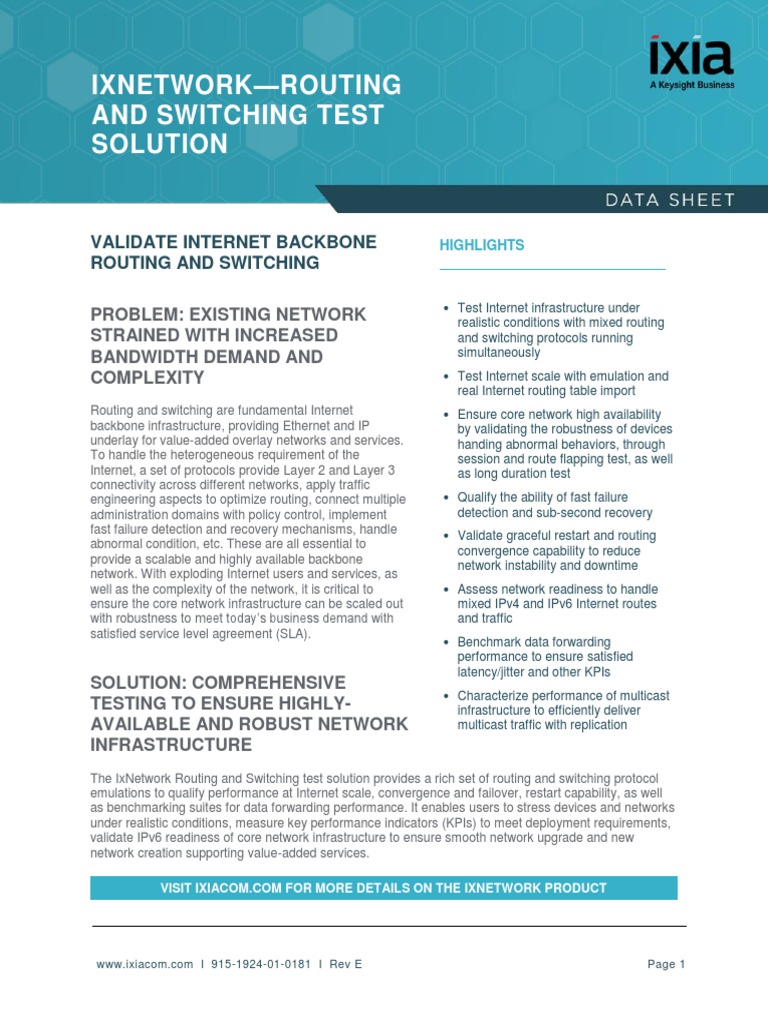 IXNETWORK—ROUTING AND SWITCHING TEST SOLUTION

ixia
A Keysight Business

DATA SHEET

VALIDATE INTERNET BACKBONE ROUTING AND SWITCHING

PROBLEM: EXISTING NETWORK STRAINED WITH INCREASED BANDWIDTH DEMAND AND COMPLEXITY

Routing and switching are fundamental Internet backbone infrastructure, providing Ethernet and IP underlay for value-added overlay networks and services. To handle the heterogeneous requirement of the Internet, a set of protocols provide Layer 2 and Layer 3 connectivity across different networks, apply traffic engineering aspects to optimize routing, connect multiple administration domains with policy control, implement fast failure detection and recovery mechanisms, handle abnormal condition, etc. These are all essential to provide a scalable and highly available backbone network. With exploding Internet users and services, as well as the complexity of the network, it is critical to ensure the core network infrastructure can be scaled out with robustness to meet today's business demand with satisfied service level agreement (SLA).

SOLUTION: COMPREHENSIVE TESTING TO ENSURE HIGHLY-AVAILABLE AND ROBUST NETWORK INFRASTRUCTURE

HIGHLIGHTS

• Test Internet infrastructure under realistic conditions with mixed routing and switching protocols running simultaneously
• Test Internet scale with emulation and real Internet routing table import
• Ensure core network high availability by validating the robustness of devices handing abnormal behaviors, through session and route flapping test, as well as long duration test
• Qualify the ability of fast failure detection and sub-second recovery
• Validate graceful restart and routing convergence capability to reduce network instability and downtime
• Assess network readiness to handle mixed IPv4 and IPv6 Internet routes and traffic
• Benchmark data forwarding performance to ensure satisfied latency/jitter and other KPIs
• Characterize performance of multicast infrastructure to efficiently deliver multicast traffic with replication

The IxNetwork Routing and Switching test solution provides a rich set of routing and switching protocol emulations to qualify performance at Internet scale, convergence and failover, restart capability, as well as benchmarking suites for data forwarding performance. It enables users to stress devices and networks under realistic conditions, measure key performance indicators (KPIs) to meet deployment requirements, validate IPv6 readiness of core network infrastructure to ensure smooth network upgrade and new network creation supporting value-added services.

VISIT IXIACOM.COM FOR MORE DETAILS ON THE IXNETWORK PRODUCT

www.ixiacom.com I 915-1924-01-0181 I Rev E

Page 1